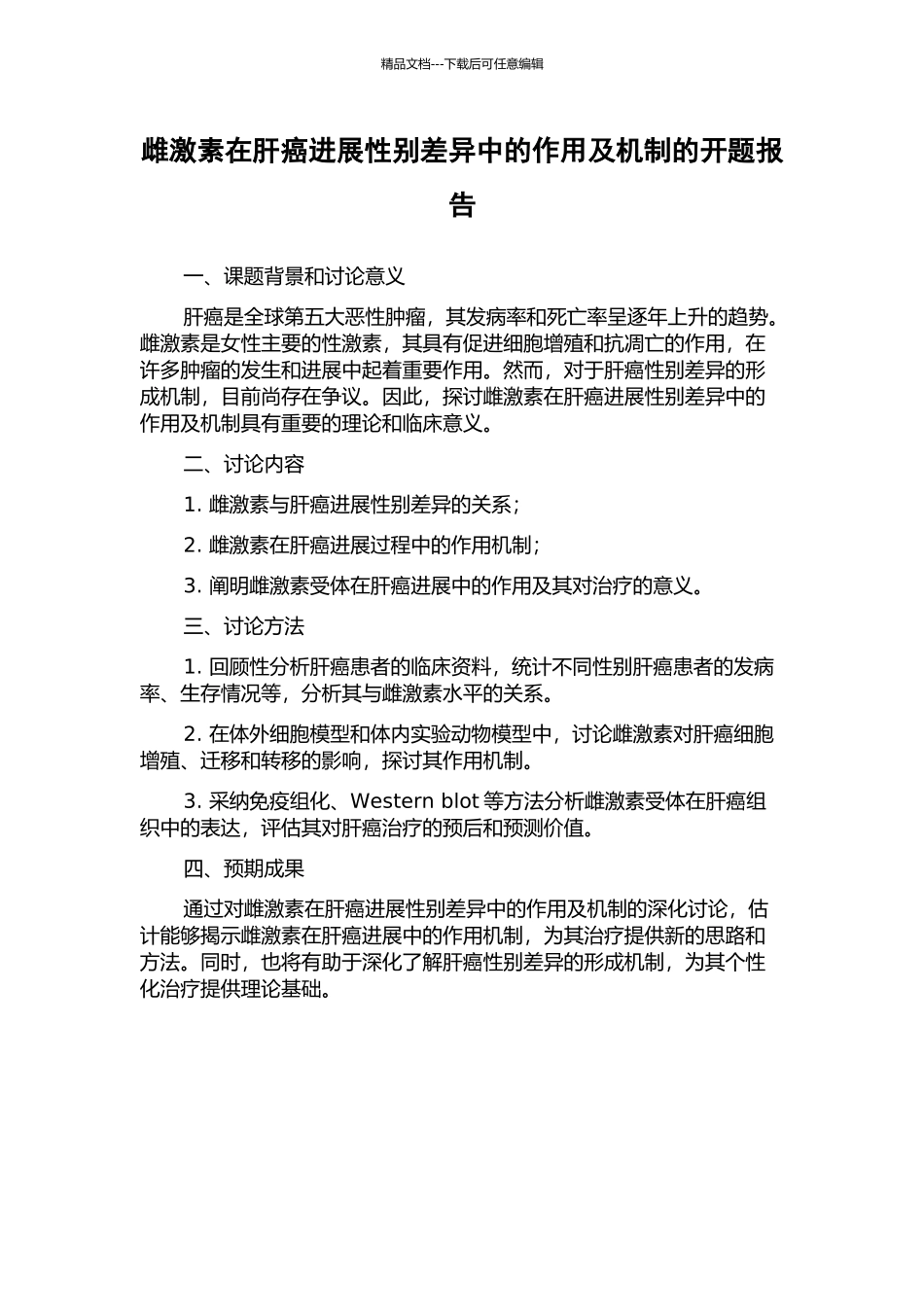 精品文档---下载后可任意编辑

雌激素在肝癌进展性别差异中的作用及机制的开题报告

一、课题背景和讨论意义

肝癌是全球第五大恶性肿瘤，其发病率和死亡率呈逐年上升的趋势。雌激素是女性主要的性激素，其具有促进细胞增殖和抗凋亡的作用，在许多肿瘤的发生和进展中起着重要作用。然而，对于肝癌性别差异的形成机制，目前尚存在争议。因此，探讨雌激素在肝癌进展性别差异中的作用及机制具有重要的理论和临床意义。

二、讨论内容

1. 雌激素与肝癌进展性别差异的关系；

2. 雌激素在肝癌进展过程中的作用机制；

3. 阐明雌激素受体在肝癌进展中的作用及其对治疗的意义。

三、讨论方法

1. 回顾性分析肝癌患者的临床资料，统计不同性别肝癌患者的发病率、生存情况等，分析其与雌激素水平的关系。

2. 在体外细胞模型和体内实验动物模型中，讨论雌激素对肝癌细胞增殖、迁移和转移的影响，探讨其作用机制。

3. 采纳免疫组化、Western blot 等方法分析雌激素受体在肝癌组织中的表达，评估其对肝癌治疗的预后和预测价值。

四、预期成果

通过对雌激素在肝癌进展性别差异中的作用及机制的深化讨论，估计能够揭示雌激素在肝癌进展中的作用机制，为其治疗提供新的思路和方法。同时，也将有助于深化了解肝癌性别差异的形成机制，为其个性化治疗提供理论基础。